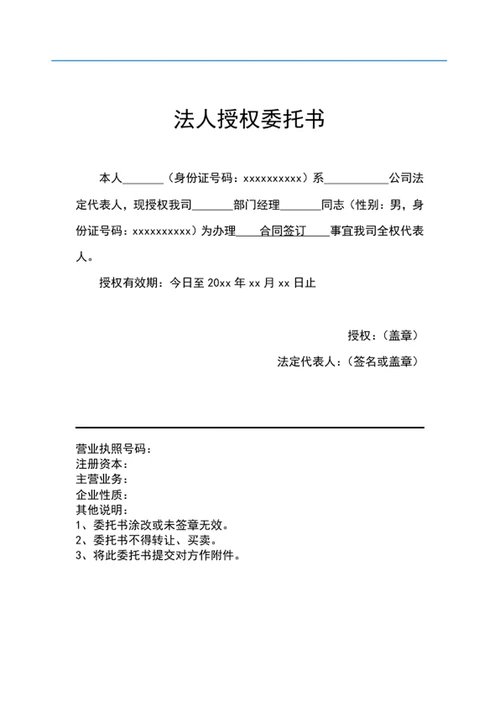 法人授权委托书

本人______（身份证号码：xxxxxxxxxx）系__________公司法定代表人，现授权我司______部门经理______同志（性别：男，身份证号码：xxxxxxxxxx）为办理____合同签订____事宜我司全权代表人。

授权有效期：今日至 20xx 年 xx 月 xx 日止

授权：（盖章）

法定代表人：（签名或盖章）

营业执照号码：
注册资本：
主营业务：
企业性质：
其他说明：
1、委托书涂改或未签章无效。
2、委托书不得转让、买卖。
3、将此委托书提交对方作附件。